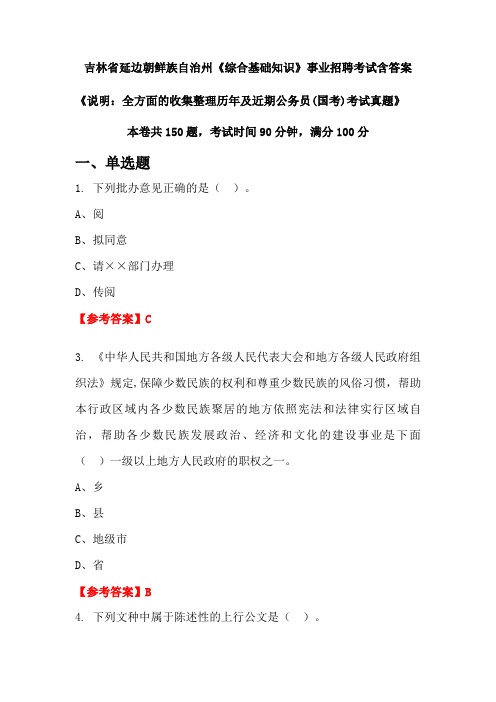 吉林省延边朝鲜族自治州《综合基础知识》事业招聘考试含答案

《说明：全方面的收集整理历年及近期公务员(国考)考试真题》

本卷共 150 题，考试时间 90 分钟，满分 100 分

一、单选题

1. 下列批办意见正确的是（ ）。

A、阅

B、拟同意

C、请××部门办理

D、传阅

【参考答案】C

3. 《中华人民共和国地方各级人民代表大会和地方各级人民政府组织法》规定,保障少数民族的权利和尊重少数民族的风俗习惯，帮助本行政区域内各少数民族聚居的地方依照宪法和法律实行区域自治，帮助各少数民族发展政治、经济和文化的建设事业是下面（ ）一级以上地方人民政府的职权之一。

A、乡

B、县

C、地级市

D、省

【参考答案】B

4. 下列文种中属于陈述性的上行公文是（ ）。